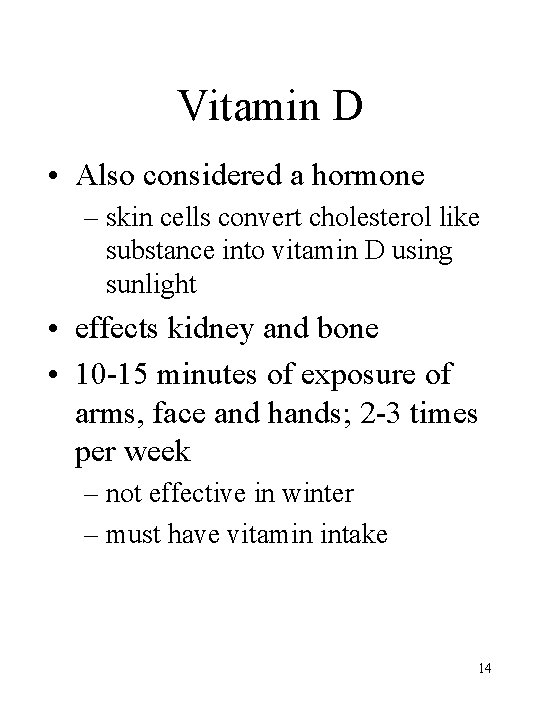 Vitamin D

• Also considered a hormone
– skin cells convert cholesterol like substance into vitamin D using sunlight

• effects kidney and bone

• 10-15 minutes of exposure of arms, face and hands; 2-3 times per week
– not effective in winter
– must have vitamin intake

14